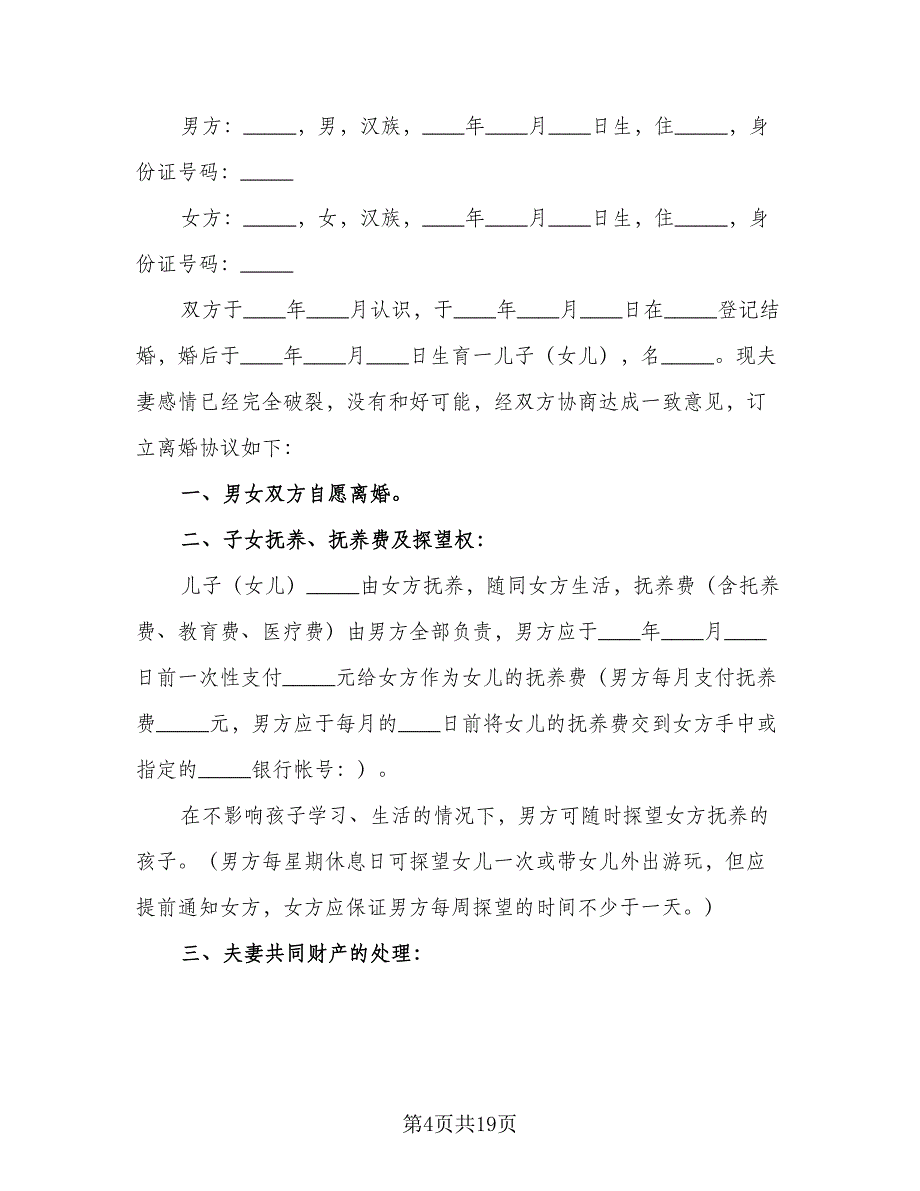 男方：_____，男，汉族，____年____月____日生，住_____，身份证号码：_____

女方：_____，女，汉族，____年____月____日生，住_____，身份证号码：_____

双方于____年____月认识，于____年____月____日在_____登记结婚，婚后于____年____月____日生育一儿子（女儿），名_____。现夫妻感情已经完全破裂，没有和好可能，经双方协商达成一致意见，订立离婚协议如下：

一、男女双方自愿离婚。

二、子女抚养、抚养费及探望权：

儿子（女儿）_____由女方抚养，随同女方生活，抚养费（含托养费、教育费、医疗费）由男方全部负责，男方应于____年____月____日前一次性支付_____元给女方作为女儿的抚养费（男方每月支付抚养费_____元，男方应于每月的____日前将女儿的抚养费交到女方手中或指定的_____银行帐号：）。

在不影响孩子学习、生活的情况下，男方可随时探望女方抚养的孩子。（男方每星期休息日可探望女儿一次或带女儿外出游玩，但应提前通知女方，女方应保证男方每周探望的时间不少于一天。）

三、夫妻共同财产的处理：

第4页共19页